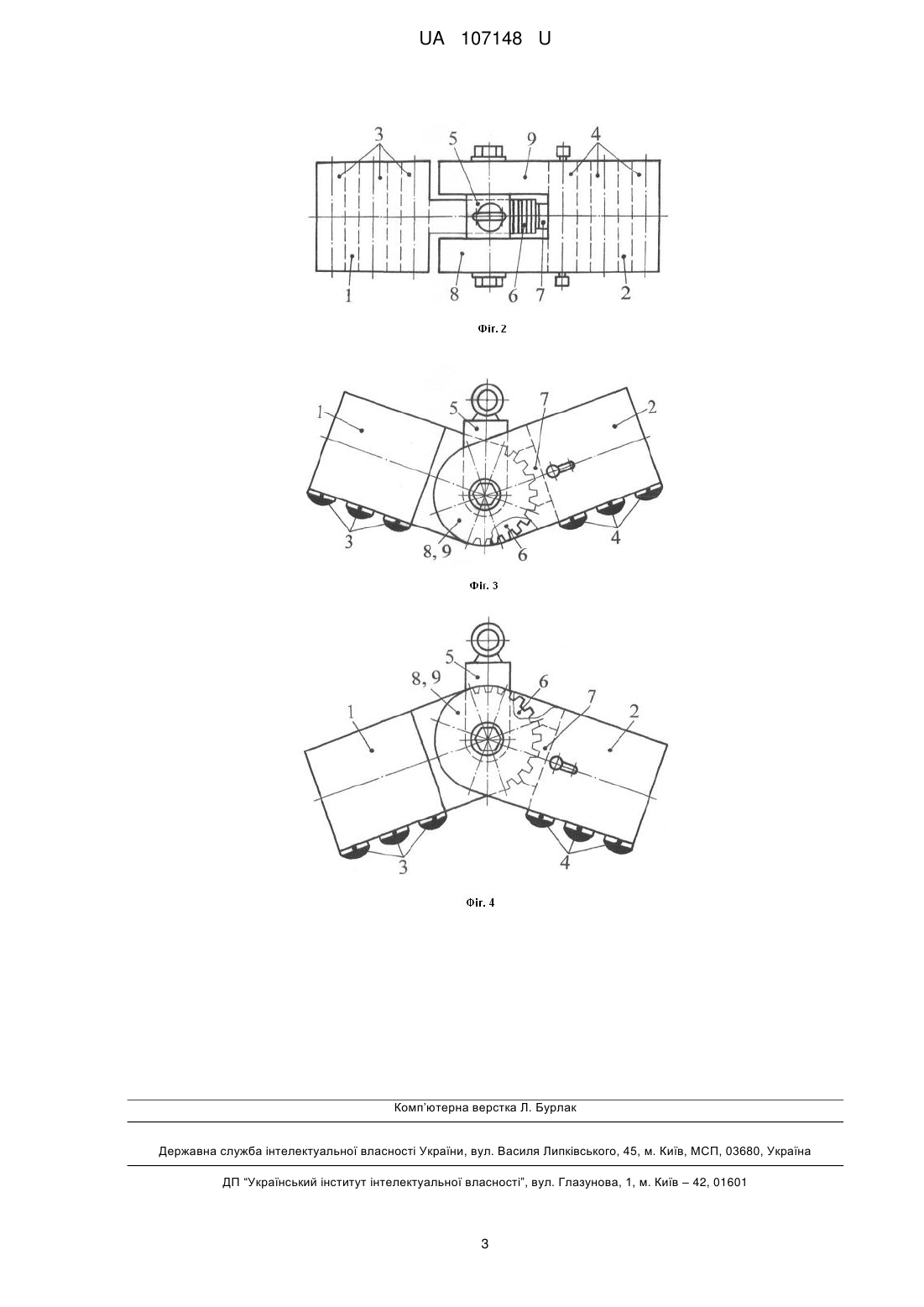 UA 107148 U

3
5
9
4
1
8
6
7
2

Фіг. 2

1
5
7
2
3
8, 9
6
4

Фіг. 3

5
8, 9
6
7
1
2
3
4

Фіг. 4

Комп'ютерна верстка Л. Бурлак

Державна служба інтелектуальної власності України, вул. Василя Липківського, 45, м. Київ, МСП, 03680, Україна

ДП "Український інститут інтелектуальної власності", вул. Глазунова, 1, м. Київ – 42, 01601

3